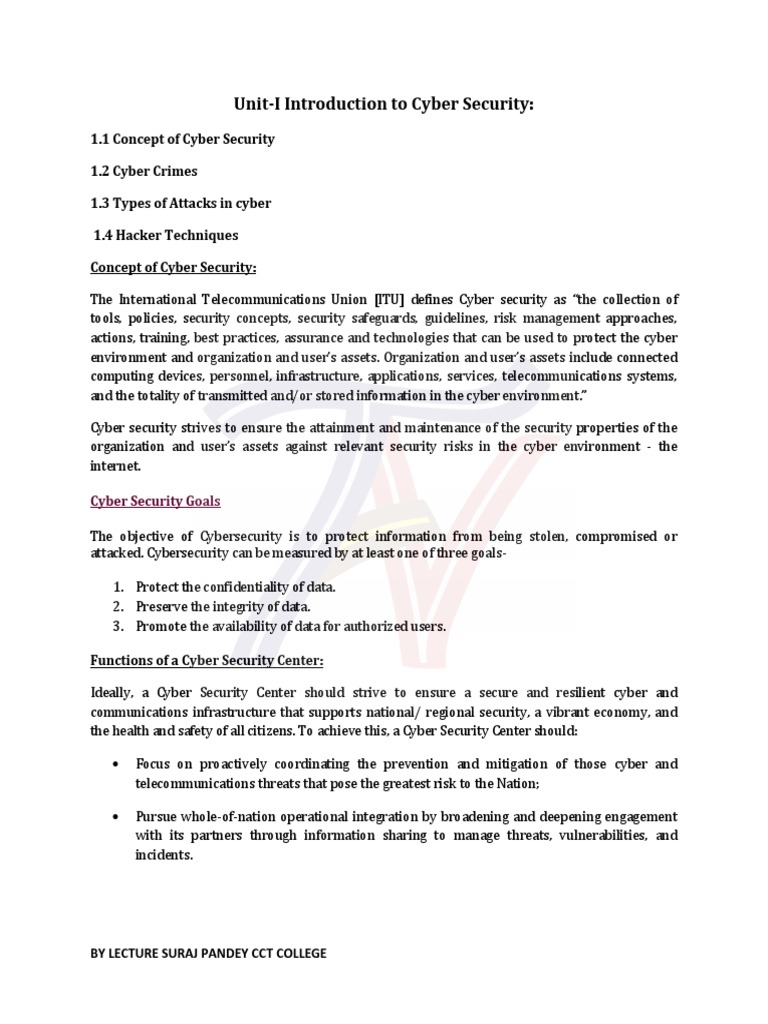 Unit-I Introduction to Cyber Security:

1.1 Concept of Cyber Security

1.2 Cyber Crimes

1.3 Types of Attacks in cyber

1.4 Hacker Techniques

Concept of Cyber Security:

The International Telecommunications Union [ITU] defines Cyber security as "the collection of tools, policies, security concepts, security safeguards, guidelines, risk management approaches, actions, training, best practices, assurance and technologies that can be used to protect the cyber environment and organization and user's assets. Organization and user's assets include connected computing devices, personnel, infrastructure, applications, services, telecommunications systems, and the totality of transmitted and/or stored information in the cyber environment."

Cyber security strives to ensure the attainment and maintenance of the security properties of the organization and user's assets against relevant security risks in the cyber environment - the internet.

Cyber Security Goals

The objective of Cybersecurity is to protect information from being stolen, compromised or attacked. Cybersecurity can be measured by at least one of three goals-

1. Protect the confidentiality of data.
2. Preserve the integrity of data.
3. Promote the availability of data for authorized users.

Functions of a Cyber Security Center:

Ideally, a Cyber Security Center should strive to ensure a secure and resilient cyber and communications infrastructure that supports national/ regional security, a vibrant economy, and the health and safety of all citizens. To achieve this, a Cyber Security Center should:

• Focus on proactively coordinating the prevention and mitigation of those cyber and telecommunications threats that pose the greatest risk to the Nation;

• Pursue whole-of-nation operational integration by broadening and deepening engagement with its partners through information sharing to manage threats, vulnerabilities, and incidents.

BY LECTURE SURAJ PANDEY CCT COLLEGE